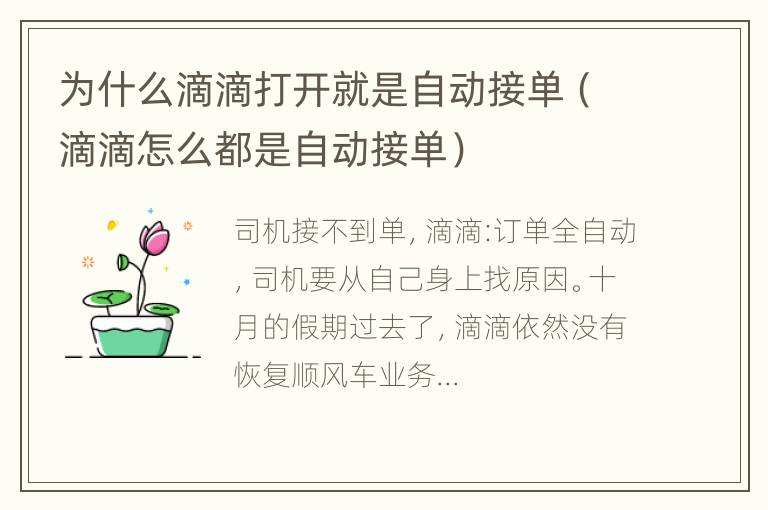 为什么滴滴打开就是自动接单（滴滴怎么都是自动接单）

司机接不到单，滴滴:订单全自动，司机要从自己身上找原因。十月的假期过去了，滴滴依然没有恢复顺风车业务...